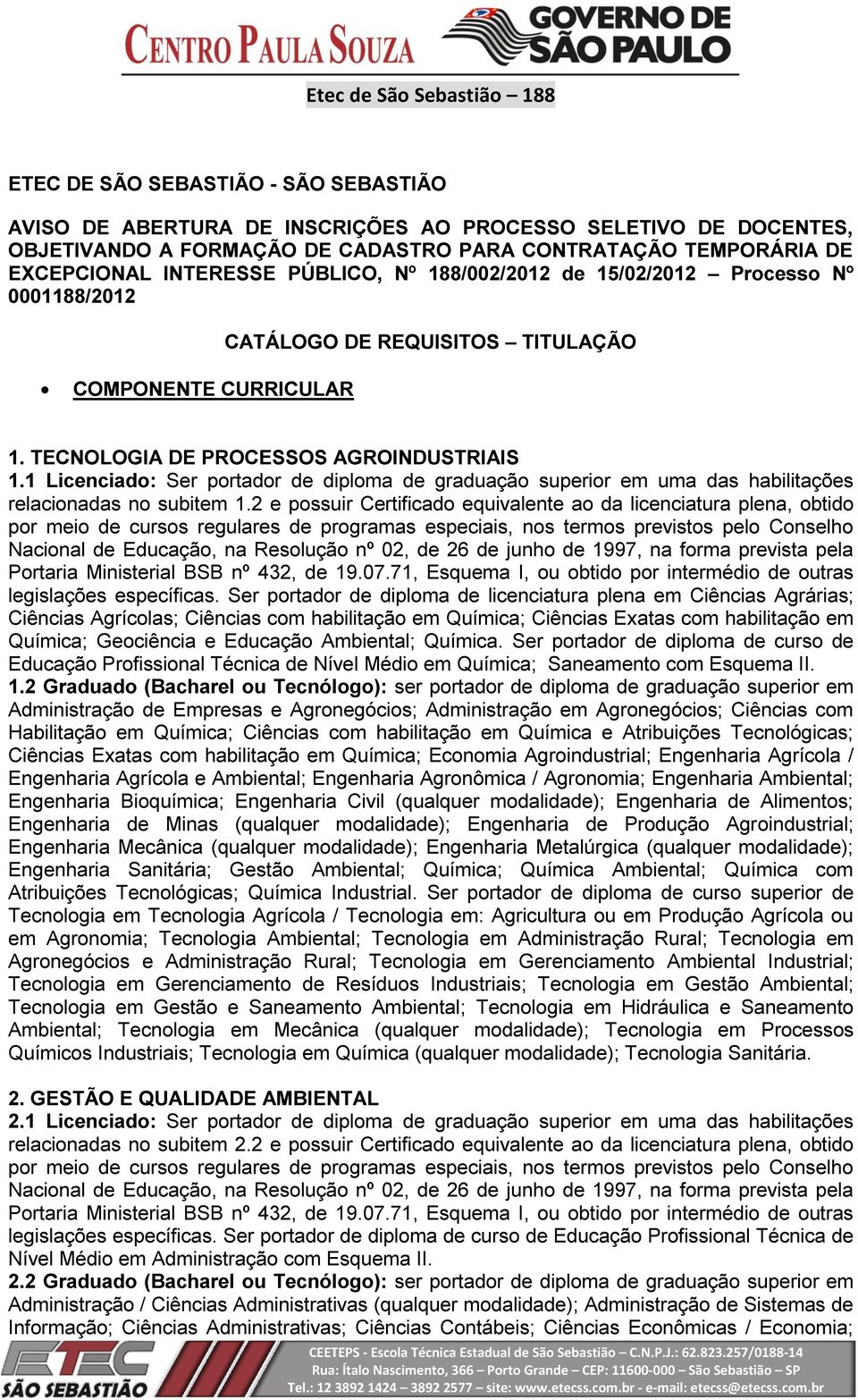 CENTRO PAULA SOUZA

GOVERNO DE SÃO PAULO

Etec de São Sebastião – 188

ETEC DE SÃO SEBASTIÃO - SÃO SEBASTIÃO

AVISO DE ABERTURA DE INSCRIÇÕES AO PROCESSO SELETIVO DE DOCENTES, OBJETIVANDO A FORMAÇÃO DE CADASTRO PARA CONTRATAÇÃO TEMPORÁRIA DE EXCEPCIONAL INTERESSE PÚBLICO, Nº 188/002/2012 de 15/02/2012 – Processo Nº 0001188/2012

CATÁLOGO DE REQUISITOS – TITULAÇÃO

• COMPONENTE CURRICULAR

1. TECNOLOGIA DE PROCESSOS AGROINDUSTRIAIS
1.1 Licenciado: Ser portador de diploma de graduação superior em uma das habilitações relacionadas no subitem 1.2 e possuir Certificado equivalente ao da licenciatura plena, obtido por meio de cursos regulares de programas especiais, nos termos previstos pelo Conselho Nacional de Educação, na Resolução nº 02, de 26 de junho de 1997, na forma prevista pela Portaria Ministerial BSB nº 432, de 19.07.71, Esquema I, ou obtido por intermédio de outras legislações específicas. Ser portador de diploma de licenciatura plena em Ciências Agrárias; Ciências Agrícolas; Ciências com habilitação em Química; Ciências Exatas com habilitação em Química; Geociência e Educação Ambiental; Química. Ser portador de diploma de curso de Educação Profissional Técnica de Nível Médio em Química; Saneamento com Esquema II.
1.2 Graduado (Bacharel ou Tecnólogo): ser portador de diploma de graduação superior em Administração de Empresas e Agronegócios; Administração em Agronegócios; Ciências com Habilitação em Química; Ciências com habilitação em Química e Atribuições Tecnológicas; Ciências Exatas com habilitação em Química; Economia Agroindustrial; Engenharia Agrícola / Engenharia Agrícola e Ambiental; Engenharia Agronômica / Agronomia; Engenharia Ambiental; Engenharia Bioquímica; Engenharia Civil (qualquer modalidade); Engenharia de Alimentos; Engenharia de Minas (qualquer modalidade); Engenharia de Produção Agroindustrial; Engenharia Mecânica (qualquer modalidade); Engenharia Metalúrgica (qualquer modalidade); Engenharia Sanitária; Gestão Ambiental; Química; Química Ambiental; Química com Atribuições Tecnológicas; Química Industrial. Ser portador de diploma de curso superior de Tecnologia em Tecnologia Agrícola / Tecnologia em: Agricultura ou em Produção Agrícola ou em Agronomia; Tecnologia Ambiental; Tecnologia em Administração Rural; Tecnologia em Agronegócios e Administração Rural; Tecnologia em Gerenciamento Ambiental Industrial; Tecnologia em Gerenciamento de Resíduos Industriais; Tecnologia em Gestão Ambiental; Tecnologia em Gestão e Saneamento Ambiental; Tecnologia em Hidráulica e Saneamento Ambiental; Tecnologia em Mecânica (qualquer modalidade); Tecnologia em Processos Químicos Industriais; Tecnologia em Química (qualquer modalidade); Tecnologia Sanitária.

2. GESTÃO E QUALIDADE AMBIENTAL
2.1 Licenciado: Ser portador de diploma de graduação superior em uma das habilitações relacionadas no subitem 2.2 e possuir Certificado equivalente ao da licenciatura plena, obtido por meio de cursos regulares de programas especiais, nos termos previstos pelo Conselho Nacional de Educação, na Resolução nº 02, de 26 de junho de 1997, na forma prevista pela Portaria Ministerial BSB nº 432, de 19.07.71, Esquema I, ou obtido por intermédio de outras legislações específicas. Ser portador de diploma de curso de Educação Profissional Técnica de Nível Médio em Administração com Esquema II.
2.2 Graduado (Bacharel ou Tecnólogo): ser portador de diploma de graduação superior em Administração / Ciências Administrativas (qualquer modalidade); Administração de Sistemas de Informação; Ciências Administrativas; Ciências Contábeis; Ciências Econômicas / Economia;

ETEC SÃO SEBASTIÃO

CEETEPS - Escola Técnica Estadual de São Sebastião – C.N.P.J.: 62.823.257/0188-14
Rua: Ítalo Nascimento, 366 – Porto Grande – CEP: 11600-000 – São Sebastião – SP
Tel.: 12 3892 1424 – 3892 2577 – site: www.etecss.com.br - e-mail: etecss@etecss.com.br